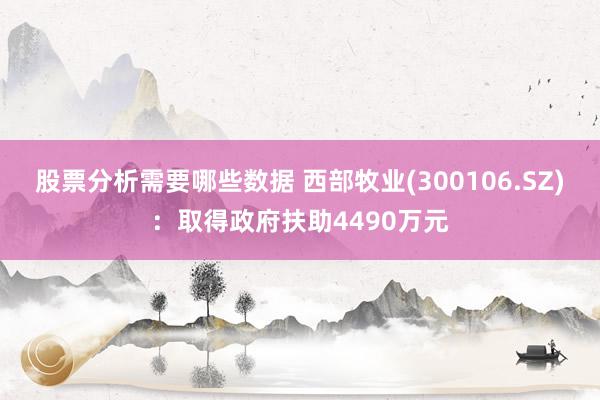 股票分析需要哪些数据 西部牧业(300106.SZ)：取得政府扶助4490万元